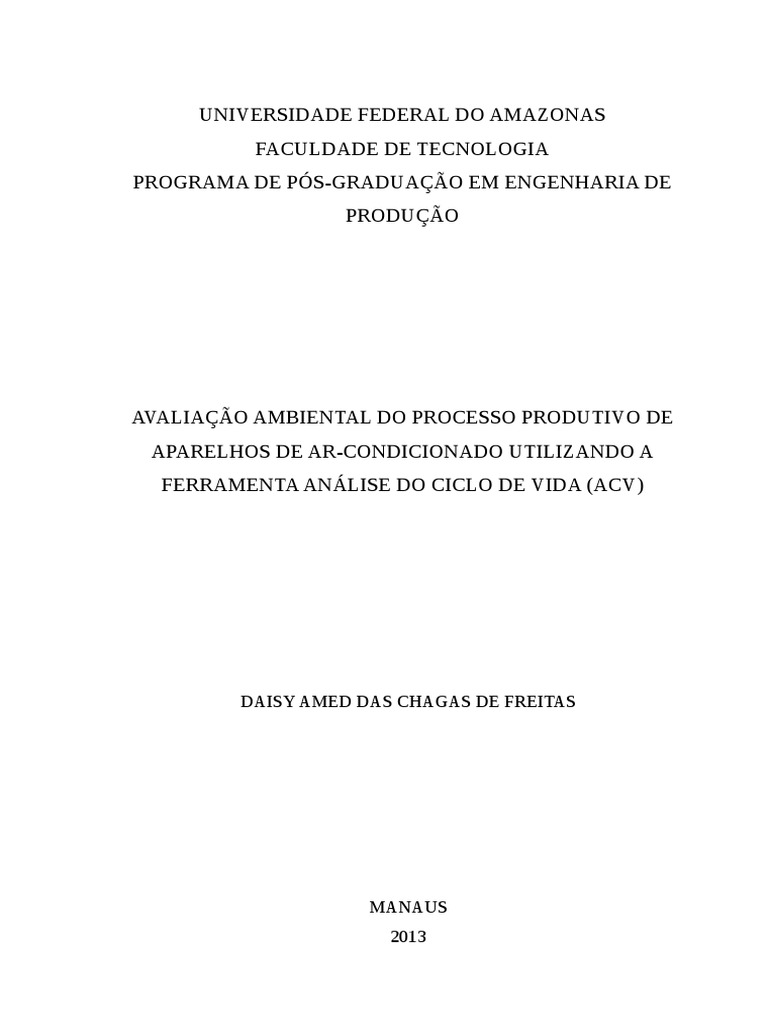 UNIVERSIDADE FEDERAL DO AMAZONAS
FACULDADE DE TECNOLOGIA
PROGRAMA DE PÓS-GRADUAÇÃO EM ENGENHARIA DE PRODUÇÃO

AVALIAÇÃO AMBIENTAL DO PROCESSO PRODUTIVO DE APARELHOS DE AR-CONDICIONADO UTILIZANDO A FERRAMENTA ANÁLISE DO CICLO DE VIDA (ACV)

DAISY AMED DAS CHAGAS DE FREITAS

MANAUS
2013